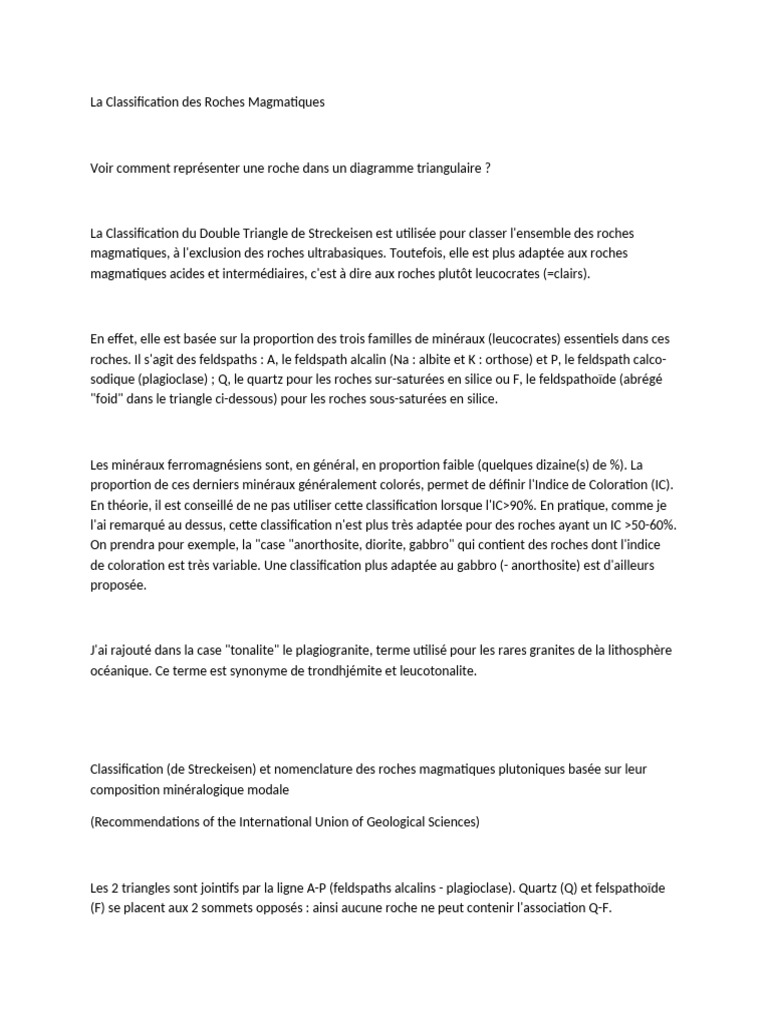 La Classification des Roches Magmatiques

Voir comment représenter une roche dans un diagramme triangulaire ?

La Classification du Double Triangle de Streckeisen est utilisée pour classer l'ensemble des roches magmatiques, à l'exclusion des roches ultrabasiques. Toutefois, elle est plus adaptée aux roches magmatiques acides et intermédiaires, c'est à dire aux roches plutôt leucocrates (=clairs).

En effet, elle est basée sur la proportion des trois familles de minéraux (leucocrates) essentiels dans ces roches. Il s'agit des feldspaths : A, le feldspath alcalin (Na : albite et K : orthose) et P, le feldspath calco-sodique (plagioclase) ; Q, le quartz pour les roches sur-saturées en silice ou F, le feldspathoïde (abrégé "foid" dans le triangle ci-dessous) pour les roches sous-saturées en silice.

Les minéraux ferromagnésiens sont, en général, en proportion faible (quelques dizaine(s) de %). La proportion de ces derniers minéraux généralement colorés, permet de définir l'Indice de Coloration (IC). En théorie, il est conseillé de ne pas utiliser cette classification lorsque l'IC>90%. En pratique, comme je l'ai remarqué au dessus, cette classification n'est plus très adaptée pour des roches ayant un IC >50-60%. On prendra pour exemple, la "case "anorthosite, diorite, gabbro" qui contient des roches dont l'indice de coloration est très variable. Une classification plus adaptée au gabbro (- anorthosite) est d'ailleurs proposée.

J'ai rajouté dans la case "tonalite" le plagiogranite, terme utilisé pour les rares granites de la lithosphère océanique. Ce terme est synonyme de trondhjémite et leucotonalite.

Classification (de Streckeisen) et nomenclature des roches magmatiques plutoniques basée sur leur composition minéralogique modale

(Recommendations of the International Union of Geological Sciences)

Les 2 triangles sont jointifs par la ligne A-P (feldspaths alcalins - plagioclase). Quartz (Q) et felspathoïde (F) se placent aux 2 sommets opposés : ainsi aucune roche ne peut contenir l'association Q-F.